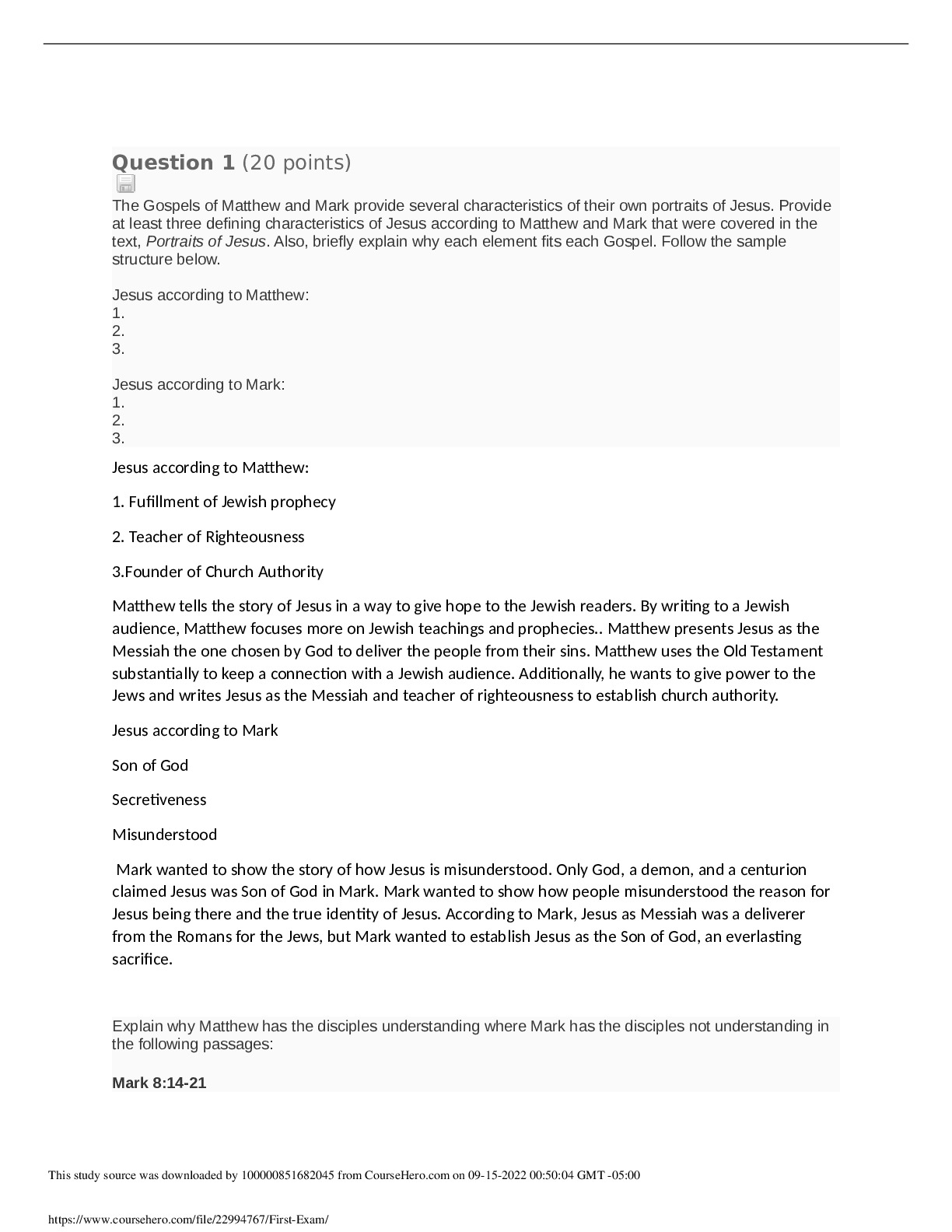 Question 1 (20 points)

The Gospels of Matthew and Mark provide several characteristics of their own portraits of Jesus. Provide at least three defining characteristics of Jesus according to Matthew and Mark that were covered in the text, Portraits of Jesus. Also, briefly explain why each element fits each Gospel. Follow the sample structure below.

Jesus according to Matthew:
1.
2.
3.

Jesus according to Mark:
1.
2.
3.

Jesus according to Matthew:

1. Fufillment of Jewish prophecy

2. Teacher of Righteousness

3.Founder of Church Authority

Matthew tells the story of Jesus in a way to give hope to the Jewish readers. By writing to a Jewish audience, Matthew focuses more on Jewish teachings and prophecies.. Matthew presents Jesus as the Messiah the one chosen by God to deliver the people from their sins. Matthew uses the Old Testament substantially to keep a connection with a Jewish audience. Additionally, he wants to give power to the Jews and writes Jesus as the Messiah and teacher of righteousness to establish church authority.

Jesus according to Mark

Son of God

Secretiveness

Misunderstood

Mark wanted to show the story of how Jesus is misunderstood. Only God, a demon, and a centurion claimed Jesus was Son of God in Mark. Mark wanted to show how people misunderstood the reason for Jesus being there and the true identity of Jesus. According to Mark, Jesus as Messiah was a deliverer from the Romans for the Jews, but Mark wanted to establish Jesus as the Son of God, an everlasting sacrifice.

Explain why Matthew has the disciples understanding where Mark has the disciples not understanding in the following passages:

Mark 8:14-21

This study source was downloaded by 100000851682045 from CourseHero.com on 09-15-2022 00:50:04 GMT -05:00

https://www.coursehero.com/file/22994767/First-Exam/